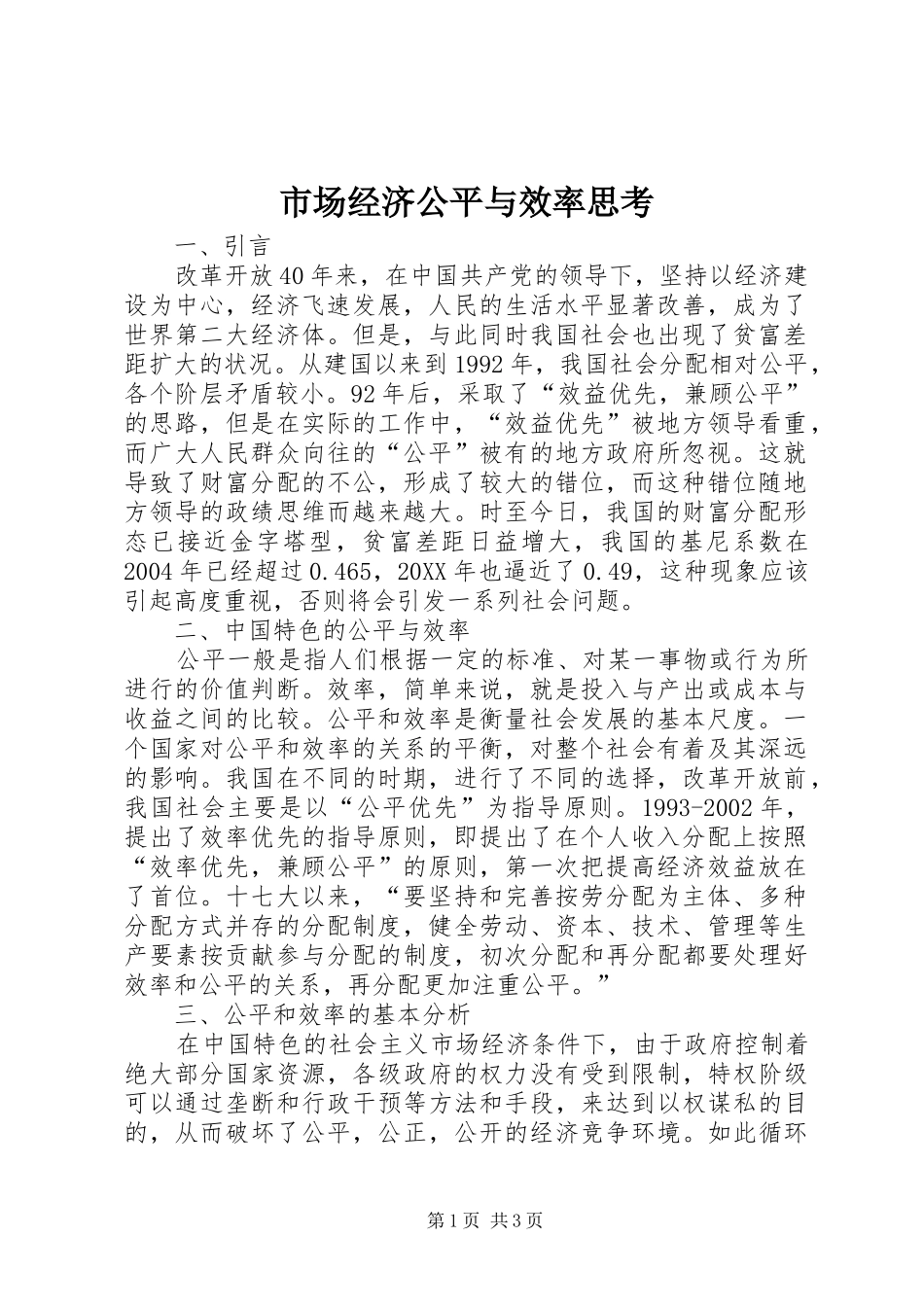 市场经济公平与效率思考

一、引言

改革开放40年来，在中国共产党的领导下，坚持以经济建设为中心，经济飞速发展，人民的生活水平显著改善，成为了世界第二大经济体。但是，与此同时我国社会也出现了贫富差距扩大的状况。从建国以来到1992年，我国社会分配相对公平，各个阶层矛盾较小。92年后，采取了“效益优先，兼顾公平”的思路，但是在实际的工作中，“效益优先”被地方领导看重，而广大人民群众向往的“公平”被有的地方政府所忽视。这就导致了财富分配的不公，形成了较大的错位，而这种错位随地方领导的政绩思维而越来越大。时至今日，我国的财富分配形态已接近金字塔型，贫富差距日益增大，我国的基尼系数在2004年已经超过0.465，20XX年也逼近了0.49，这种现象应该引起高度重视，否则将会引发一系列社会问题。

二、中国特色的公平与效率

公平一般是指人们根据一定的标准、对某一事物或行为所进行的价值判断。效率，简单来说，就是投入与产出或成本与收益之间的比较。公平和效率是衡量社会发展的基本尺度。一个国家对公平和效率的关系的平衡，对整个社会有着及其深远的影响。我国在不同的时期，进行了不同的选择，改革开放前，我国社会主要是以“公平优先”为指导原则。1993-2002年，提出了效率优先的指导原则，即提出了在个人收入分配上按照“效率优先，兼顾公平”的原则，第一次把提高经济效益放在了首位。十七大以来，“要坚持和完善按劳分配为主体、多种分配方式并存的分配制度，健全劳动、资本、技术、管理等生产要素按贡献参与分配的制度，初次分配和再分配都要处理好效率和公平的关系，再分配更加注重公平。”

三、公平和效率的基本分析

在中国特色的社会主义市场经济条件下，由于政府控制着绝大部分国家资源，各级政府的权力没有受到限制，特权阶级可以通过垄断和行政干预等方法和手段，来达到以权谋私的目的，从而破坏了公平，公正，公开的经济竞争环境。如此循环

第1页 共3页